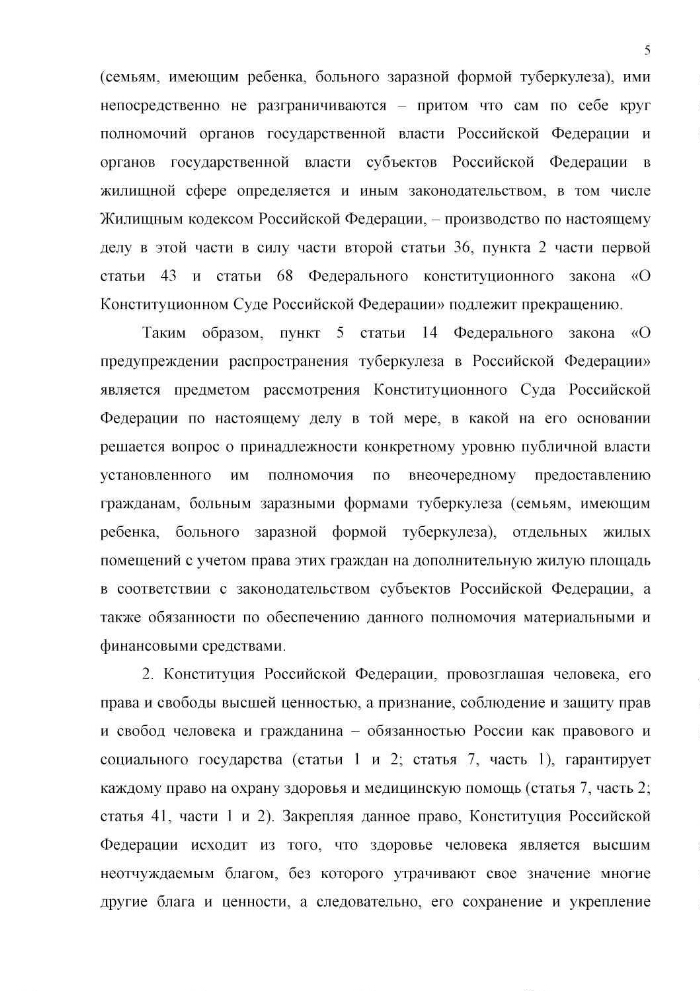 5

(семьям, имеющим ребенка, больного заразной формой туберкулеза), ими непосредственно не разграничиваются – притом что сам по себе круг полномочий органов государственной власти Российской Федерации и органов государственной власти субъектов Российской Федерации в жилищной сфере определяется и иным законодательством, в том числе Жилищным кодексом Российской Федерации, – производство по настоящему делу в этой части в силу части второй статьи 36, пункта 2 части первой статьи 43 и статьи 68 Федерального конституционного закона «О Конституционном Суде Российской Федерации» подлежит прекращению.

Таким образом, пункт 5 статьи 14 Федерального закона «О предупреждении распространения туберкулеза в Российской Федерации» является предметом рассмотрения Конституционного Суда Российской Федерации по настоящему делу в той мере, в какой на его основании решается вопрос о принадлежности конкретному уровню публичной власти установленного им полномочия по внеочередному предоставлению гражданам, больным заразными формами туберкулеза (семьям, имеющим ребенка, больного заразной формой туберкулеза), отдельных жилых помещений с учетом права этих граждан на дополнительную жилую площадь в соответствии с законодательством субъектов Российской Федерации, а также обязанности по обеспечению данного полномочия материальными и финансовыми средствами.

2. Конституция Российской Федерации, провозглашая человека, его права и свободы высшей ценностью, а признание, соблюдение и защиту прав и свобод человека и гражданина – обязанностью России как правового и социального государства (статьи 1 и 2; статья 7, часть 1), гарантирует каждому право на охрану здоровья и медицинскую помощь (статья 7, часть 2; статья 41, части 1 и 2). Закрепляя данное право, Конституция Российской Федерации исходит из того, что здоровье человека является высшим неотчуждаемым благом, без которого утрачивают свое значение многие другие блага и ценности, а следовательно, его сохранение и укрепление